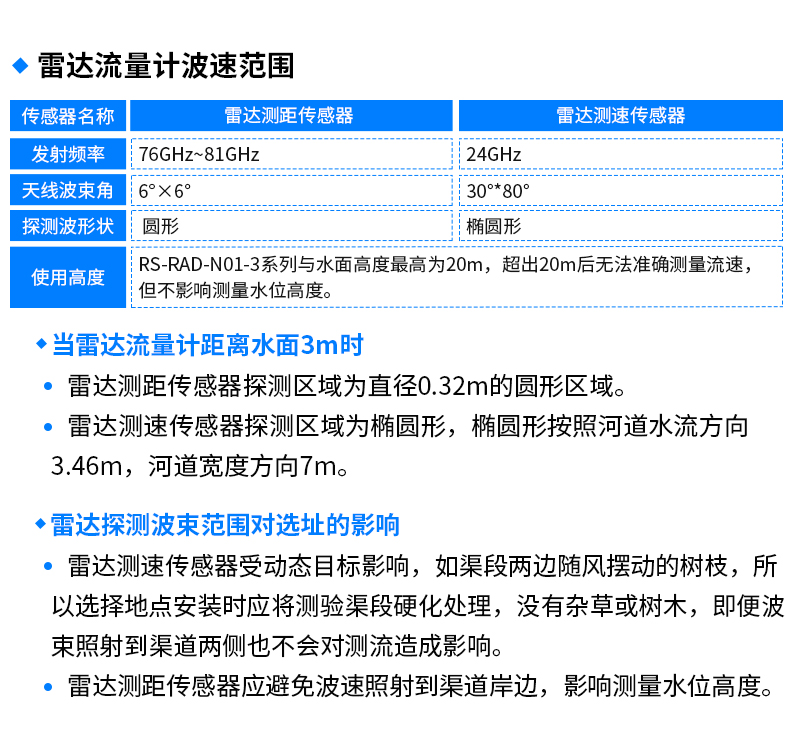 ◆ 雷达流量计波速范围

| 传感器名称 | 雷达测距传感器 | 雷达测速传感器 |
|---|---|---|
| 发射频率 | 76GHz~81GHz | 24GHz |
| 天线波束角 | 6°×6° | 30°*80° |
| 探测波形状 | 圆形 | 椭圆形 |
| 使用高度 | RS-RAD-N01-3系列与水面高度最高为20m，超出20m后无法准确测量流速，但不影响测量水位高度。 | |

◆ 当雷达流量计距离水面3m时

• 雷达测距传感器探测区域为直径0.32m的圆形区域。

• 雷达测速传感器探测区域为椭圆形，椭圆形按照河道水流方向3.46m，河道宽度方向7m。

◆ 雷达探测波束范围对选址的影响

• 雷达测速传感器受动态目标影响，如渠段两边随风摆动的树枝，所以选择地点安装时应将测验渠段硬化处理，没有杂草或树木，即便波束照射到渠道两侧也不会对测流造成影响。

• 雷达测距传感器应避免波速照射到渠道岸边，影响测量水位高度。